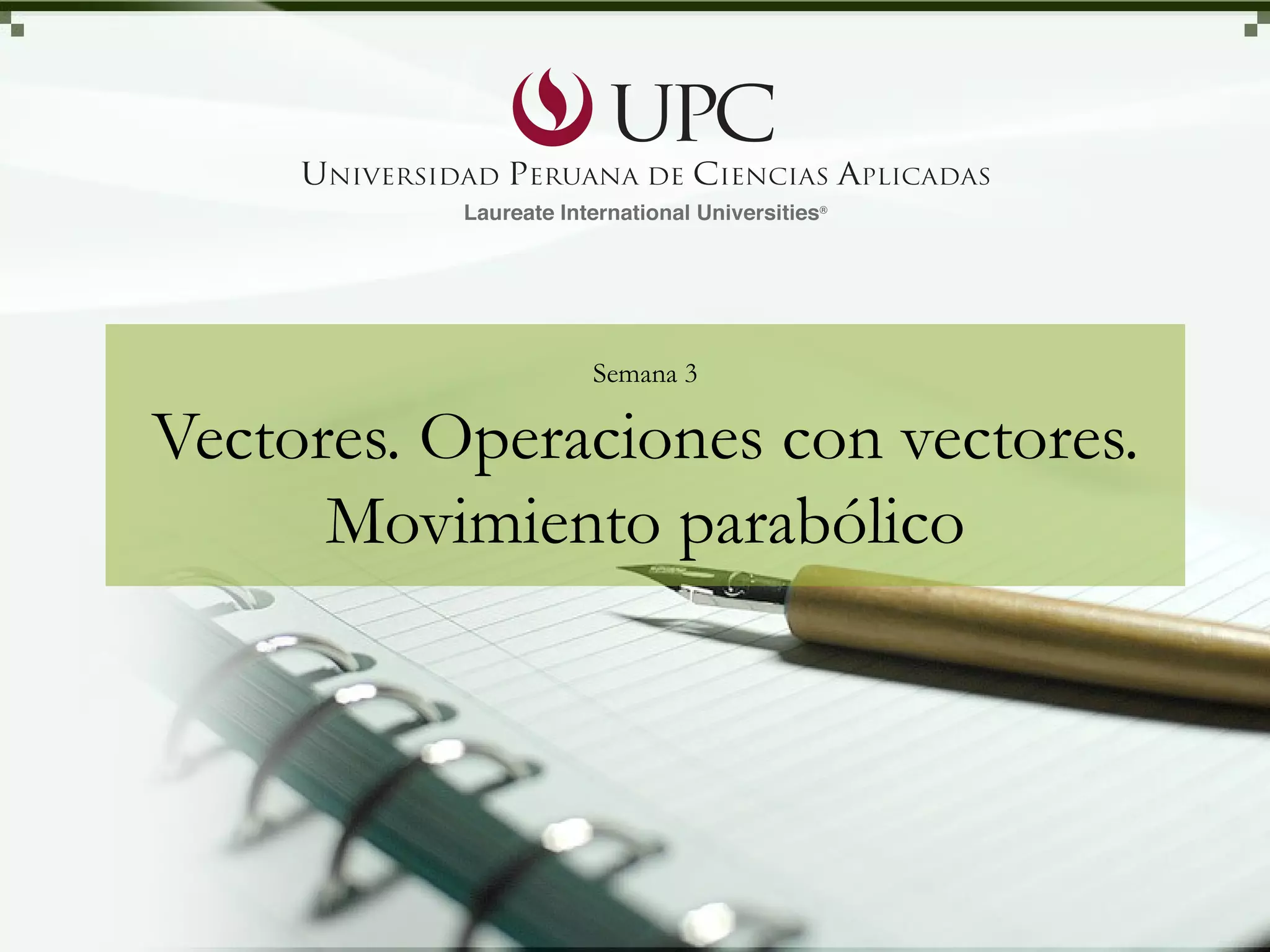 UPC

UNIVERSIDAD PERUANA DE CIENCIAS APLICADAS

Laureate International Universities®

Semana 3

Vectores. Operaciones con vectores. Movimiento parabólico